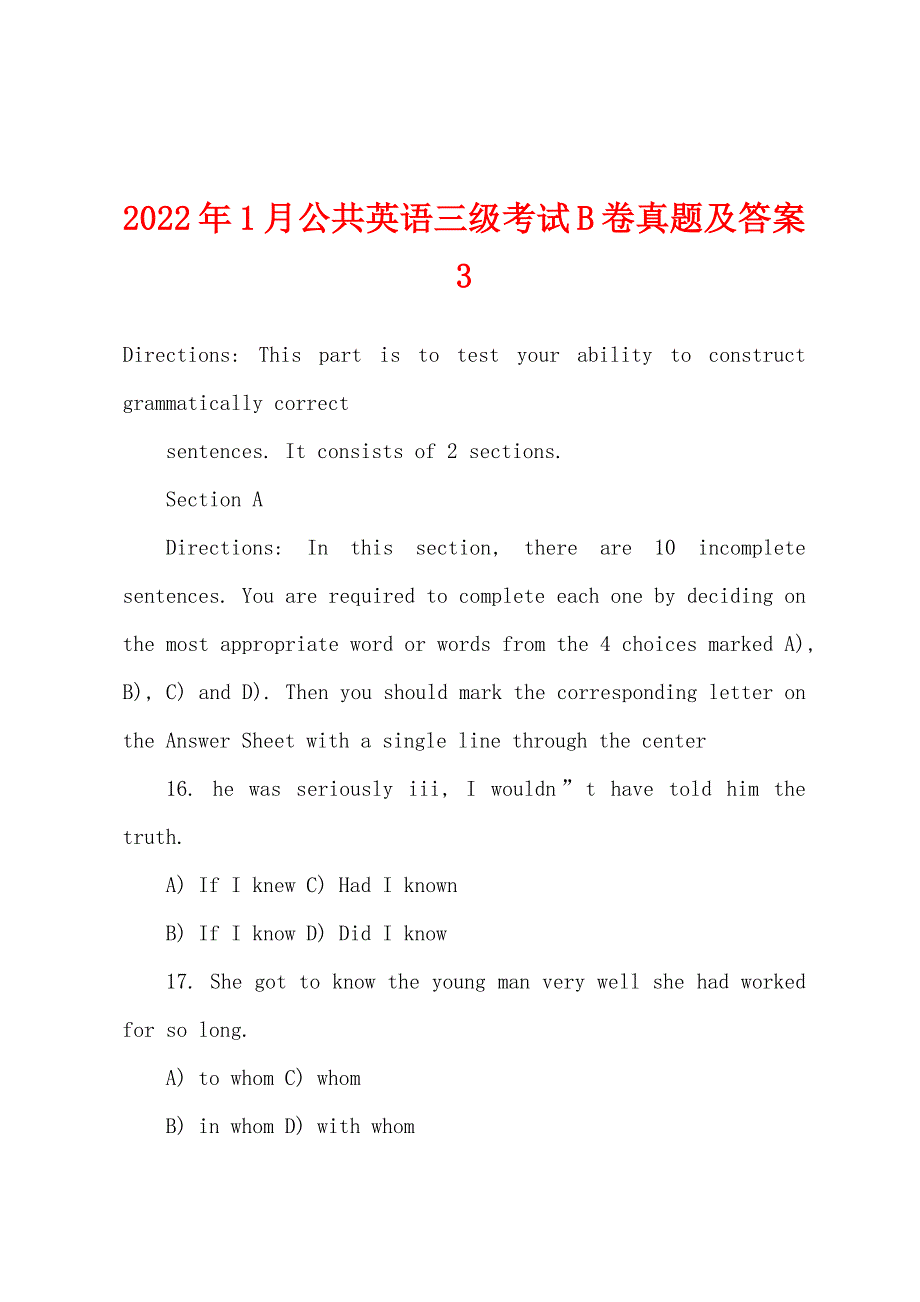 2022年1月公共英语三级考试B卷真题及答案3

Directions: This part is to test your ability to construct grammatically correct

sentences. It consists of 2 sections.

Section A

Directions: In this section, there are 10 incomplete sentences. You are required to complete each one by deciding on the most appropriate word or words from the 4 choices marked A), B), C) and D). Then you should mark the corresponding letter on the Answer Sheet with a single line through the center

16. he was seriously iii, I wouldn”t have told him the truth.

A) If I knew C) Had I known

B) If I know D) Did I know

17. She got to know the young man very well she had worked for so long.

A) to whom C) whom

B) in whom D) with whom